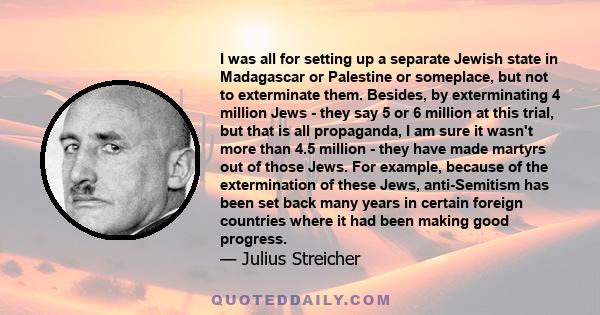 I was all for setting up a separate Jewish state in Madagascar or Palestine or someplace, but not to exterminate them. Besides, by exterminating 4 million Jews - they say 5 or 6 million at this trial, but that is all propaganda, I am sure it wasn't more than 4.5 million - they have made martyrs out of those Jews. For example, because of the extermination of these Jews, anti-Semitism has been set back many years in certain foreign countries where it had been making good progress.
— Julius Streicher

QUOTEDDAILY.COM